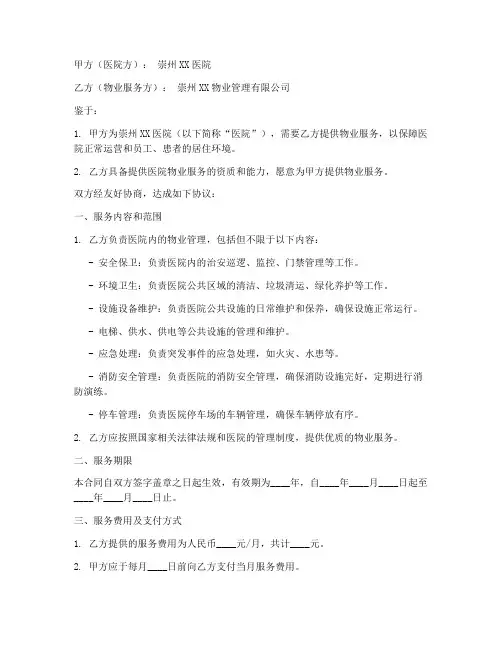 甲方（医院方）： 崇州XX医院

乙方（物业服务方）： 崇州XX物业管理有限公司

鉴于：

1. 甲方为崇州XX医院（以下简称“医院”），需要乙方提供物业服务，以保障医院正常运营和员工、患者的居住环境。

2. 乙方具备提供医院物业服务的资质和能力，愿意为甲方提供物业服务。

双方经友好协商，达成如下协议：

一、服务内容和范围

1. 乙方负责医院内的物业管理，包括但不限于以下内容：

- 安全保卫：负责医院内的治安巡逻、监控、门禁管理等工作。

- 环境卫生：负责医院公共区域的清洁、垃圾清运、绿化养护等工作。

- 设施设备维护：负责医院公共设施的日常维护和保养，确保设施正常运行。

- 电梯、供水、供电等公共设施的管理和维护。

- 应急处理：负责突发事件的应急处理，如火灾、水患等。

- 消防安全管理：负责医院的消防安全管理，确保消防设施完好，定期进行消防演练。

- 停车管理：负责医院停车场的车辆管理，确保车辆停放有序。

2. 乙方应按照国家相关法律法规和医院的管理制度，提供优质的物业服务。

二、服务期限

本合同自双方签字盖章之日起生效，有效期为____年，自____年____月____日起至____年____月____日止。

三、服务费用及支付方式

1. 乙方提供的服务费用为人民币____元/月，共计____元。

2. 甲方应于每月____日前向乙方支付当月服务费用。